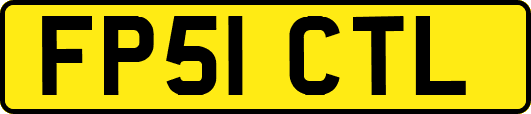 FP51 CTL